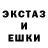 ЭКСТАЗ
И
ЕШКИ